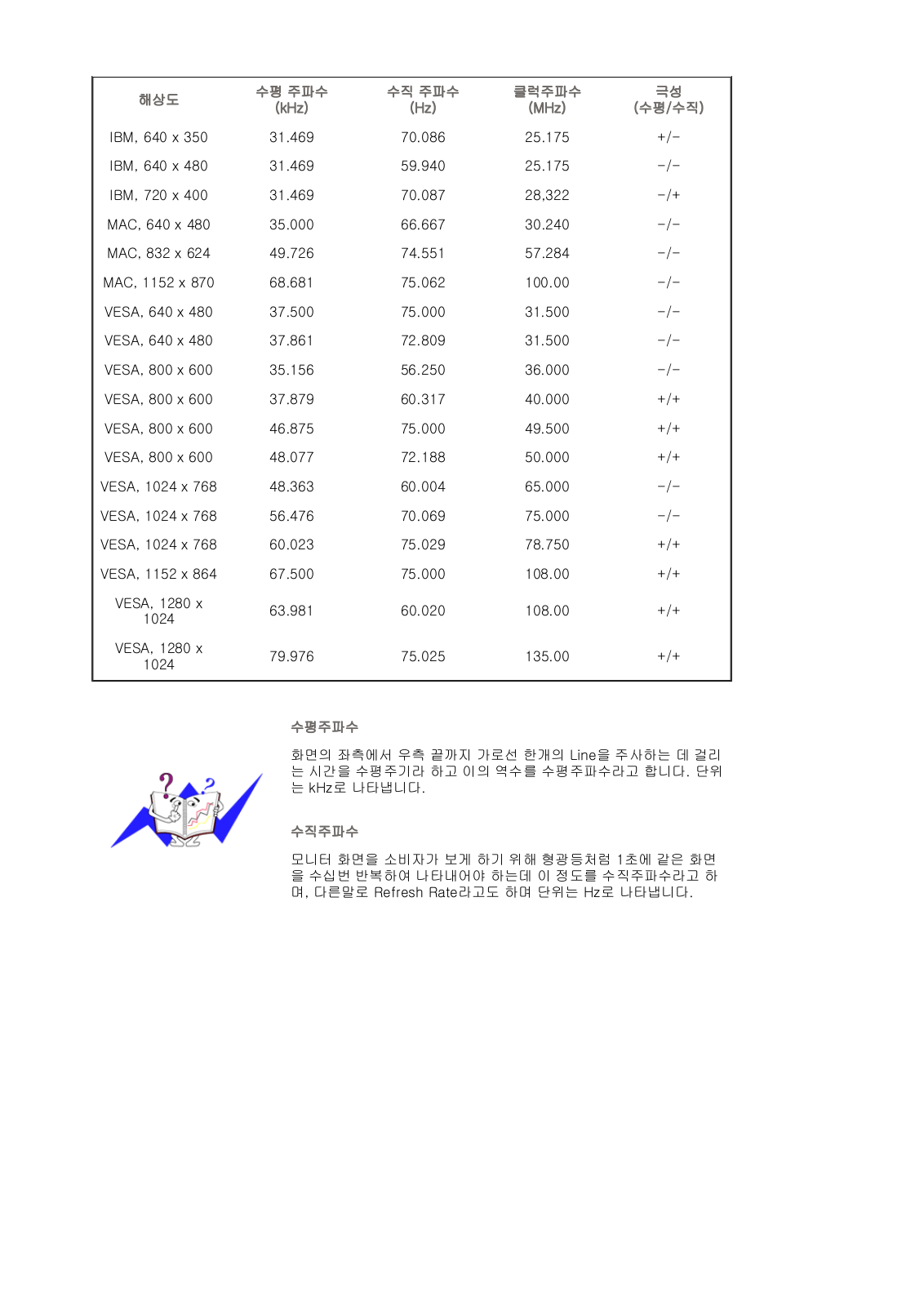 | 해상도 | 수평 주파수 (kHz) | 수직 주파수 (Hz) | 클럭주파수 (MHz) | 극성 (수평/수직) |
|---|---|---|---|---|
| IBM, 640 x 350 | 31.469 | 70.086 | 25.175 | +/- |
| IBM, 640 x 480 | 31.469 | 59.940 | 25.175 | -/- |
| IBM, 720 x 400 | 31.469 | 70.087 | 28,322 | -/+ |
| MAC, 640 x 480 | 35.000 | 66.667 | 30.240 | -/- |
| MAC, 832 x 624 | 49.726 | 74.551 | 57.284 | -/- |
| MAC, 1152 x 870 | 68.681 | 75.062 | 100.00 | -/- |
| VESA, 640 x 480 | 37.500 | 75.000 | 31.500 | -/- |
| VESA, 640 x 480 | 37.861 | 72.809 | 31.500 | -/- |
| VESA, 800 x 600 | 35.156 | 56.250 | 36.000 | -/- |
| VESA, 800 x 600 | 37.879 | 60.317 | 40.000 | +/+ |
| VESA, 800 x 600 | 46.875 | 75.000 | 49.500 | +/+ |
| VESA, 800 x 600 | 48.077 | 72.188 | 50.000 | +/+ |
| VESA, 1024 x 768 | 48.363 | 60.004 | 65.000 | -/- |
| VESA, 1024 x 768 | 56.476 | 70.069 | 75.000 | -/- |
| VESA, 1024 x 768 | 60.023 | 75.029 | 78.750 | +/+ |
| VESA, 1152 x 864 | 67.500 | 75.000 | 108.00 | +/+ |
| VESA, 1280 x 1024 | 63.981 | 60.020 | 108.00 | +/+ |
| VESA, 1280 x 1024 | 79.976 | 75.025 | 135.00 | +/+ |

수평주파수

화면의 좌측에서 우측 끝까지 가로선 한개의 Line을 주사하는 데 걸리는 시간을 수평주기라 하고 이의 역수를 수평주파수라고 합니다. 단위는 kHz로 나타냅니다.

수직주파수

모니터 화면을 소비자가 보게 하기 위해 형광등처럼 1초에 같은 화면을 수십번 반복하여 나타내어야 하는데 이 정도를 수직주파수라고 하며, 다른말로 Refresh Rate라고도 하며 단위는 Hz로 나타냅니다.